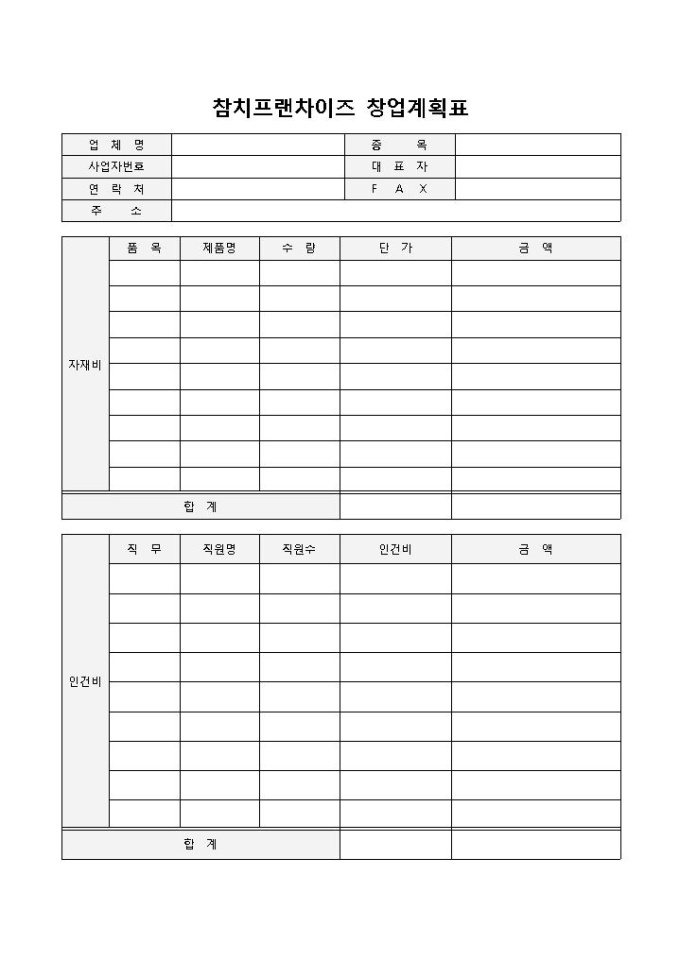 참치프랜차이즈 창업계획표

| 업 체 명 | | 종 목 | |
|---|---|---|---|
| 사업자번호 | | 대 표 자 | |
| 연 락 처 | | F A X | |
| 주 소 | | | |

| | 품 목 | 제품명 | 수 량 | 단 가 | 금 액 |
|---|---|---|---|---|---|
| 자재비 | | | | | |
| | | | | | |
| | | | | | |
| | | | | | |
| | | | | | |
| | | | | | |
| | | | | | |
| | | | | | |
| | | | | | |
| 합 계 | | | | | |

| | 직 무 | 직원명 | 직원수 | 인건비 | 금 액 |
|---|---|---|---|---|---|
| 인건비 | | | | | |
| | | | | | |
| | | | | | |
| | | | | | |
| | | | | | |
| | | | | | |
| | | | | | |
| | | | | | |
| | | | | | |
| 합 계 | | | | | |